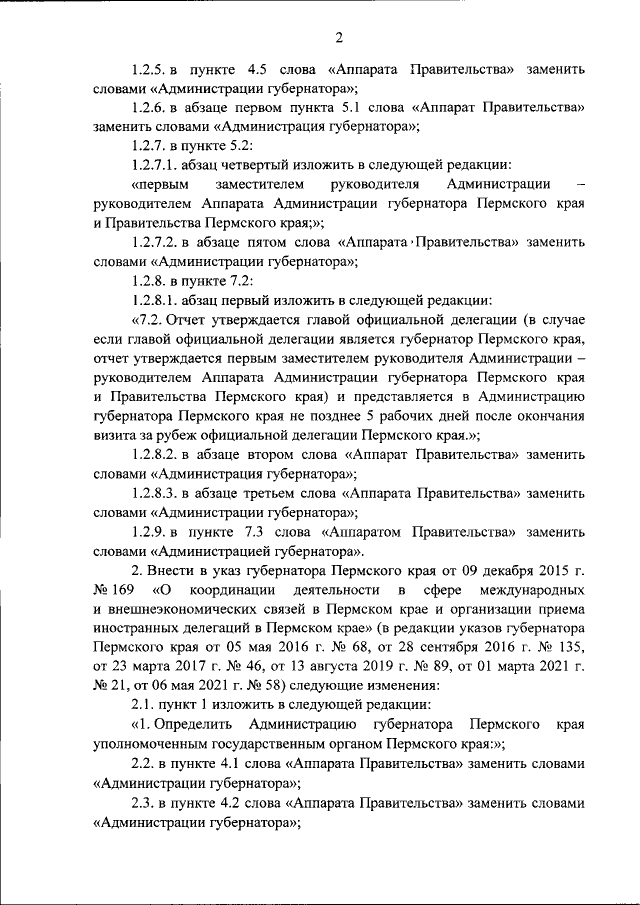 2

1.2.5. в пункте 4.5 слова «Аппарата Правительства» заменить словами «Администрации губернатора»;

1.2.6. в абзаце первом пункта 5.1 слова «Аппарат Правительства» заменить словами «Администрация губернатора»;

1.2.7. в пункте 5.2:

1.2.7.1. абзац четвертый изложить в следующей редакции:

«первым заместителем руководителя Администрации – руководителем Аппарата Администрации губернатора Пермского края и Правительства Пермского края;»;

1.2.7.2. в абзаце пятом слова «Аппарата Правительства» заменить словами «Администрации губернатора»;

1.2.8. в пункте 7.2:

1.2.8.1. абзац первый изложить в следующей редакции:

«7.2. Отчет утверждается главой официальной делегации (в случае если главой официальной делегации является губернатор Пермского края, отчет утверждается первым заместителем руководителя Администрации – руководителем Аппарата Администрации губернатора Пермского края и Правительства Пермского края) и представляется в Администрацию губернатора Пермского края не позднее 5 рабочих дней после окончания визита за рубеж официальной делегации Пермского края.»;

1.2.8.2. в абзаце втором слова «Аппарат Правительства» заменить словами «Администрация губернатора»;

1.2.8.3. в абзаце третьем слова «Аппарата Правительства» заменить словами «Администрации губернатора»;

1.2.9. в пункте 7.3 слова «Аппаратом Правительства» заменить словами «Администрацией губернатора».

2. Внести в указ губернатора Пермского края от 09 декабря 2015 г. № 169 «О координации деятельности в сфере международных и внешнеэкономических связей в Пермском крае и организации приема иностранных делегаций в Пермском крае» (в редакции указов губернатора Пермского края от 05 мая 2016 г. № 68, от 28 сентября 2016 г. № 135, от 23 марта 2017 г. № 46, от 13 августа 2019 г. № 89, от 01 марта 2021 г. № 21, от 06 мая 2021 г. № 58) следующие изменения:

2.1. пункт 1 изложить в следующей редакции:

«1. Определить Администрацию губернатора Пермского края уполномоченным государственным органом Пермского края:»;

2.2. в пункте 4.1 слова «Аппарата Правительства» заменить словами «Администрации губернатора»;

2.3. в пункте 4.2 слова «Аппарата Правительства» заменить словами «Администрации губернатора»;